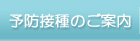 予防接種のご案内